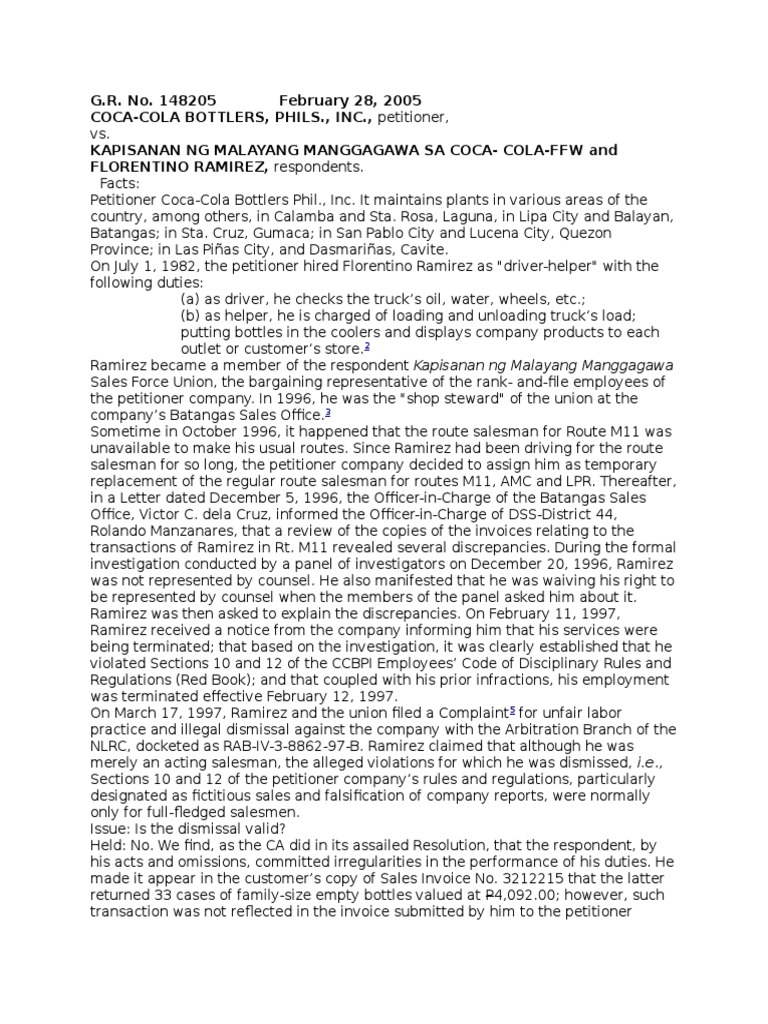 G.R. No. 148205 February 28, 2005
COCA-COLA BOTTLERS, PHILS., INC., petitioner,
vs.
KAPISANAN NG MALAYANG MANGGAGAWA SA COCA- COLA-FFW and FLORENTINO RAMIREZ, respondents.
Facts:
Petitioner Coca-Cola Bottlers Phil., Inc. It maintains plants in various areas of the country, among others, in Calamba and Sta. Rosa, Laguna, in Lipa City and Balayan, Batangas; in Sta. Cruz, Gumaca; in San Pablo City and Lucena City, Quezon Province; in Las Piñas City, and Dasmariñas, Cavite.
On July 1, 1982, the petitioner hired Florentino Ramirez as "driver-helper" with the following duties:
(a) as driver, he checks the truck's oil, water, wheels, etc.;
(b) as helper, he is charged of loading and unloading truck's load; putting bottles in the coolers and displays company products to each outlet or customer's store.2
Ramirez became a member of the respondent Kapisanan ng Malayang Manggagawa Sales Force Union, the bargaining representative of the rank- and-file employees of the petitioner company. In 1996, he was the "shop steward" of the union at the company's Batangas Sales Office.3
Sometime in October 1996, it happened that the route salesman for Route M11 was unavailable to make his usual routes. Since Ramirez had been driving for the route salesman for so long, the petitioner company decided to assign him as temporary replacement of the regular route salesman for routes M11, AMC and LPR. Thereafter, in a Letter dated December 5, 1996, the Officer-in-Charge of the Batangas Sales Office, Victor C. dela Cruz, informed the Officer-in-Charge of DSS-District 44, Rolando Manzanares, that a review of the copies of the invoices relating to the transactions of Ramirez in Rt. M11 revealed several discrepancies. During the formal investigation conducted by a panel of investigators on December 20, 1996, Ramirez was not represented by counsel. He also manifested that he was waiving his right to be represented by counsel when the members of the panel asked him about it. Ramirez was then asked to explain the discrepancies. On February 11, 1997, Ramirez received a notice from the company informing him that his services were being terminated; that based on the investigation, it was clearly established that he violated Sections 10 and 12 of the CCBPI Employees' Code of Disciplinary Rules and Regulations (Red Book); and that coupled with his prior infractions, his employment was terminated effective February 12, 1997.
On March 17, 1997, Ramirez and the union filed a Complaint5 for unfair labor practice and illegal dismissal against the company with the Arbitration Branch of the NLRC, docketed as RAB-IV-3-8862-97-B. Ramirez claimed that although he was merely an acting salesman, the alleged violations for which he was dismissed, i.e., Sections 10 and 12 of the petitioner company's rules and regulations, particularly designated as fictitious sales and falsification of company reports, were normally only for full-fledged salesmen.
Issue: Is the dismissal valid?
Held: No. We find, as the CA did in its assailed Resolution, that the respondent, by his acts and omissions, committed irregularities in the performance of his duties. He made it appear in the customer's copy of Sales Invoice No. 3212215 that the latter returned 33 cases of family-size empty bottles valued at ₱4,092.00; however, such transaction was not reflected in the invoice submitted by him to the petitioner